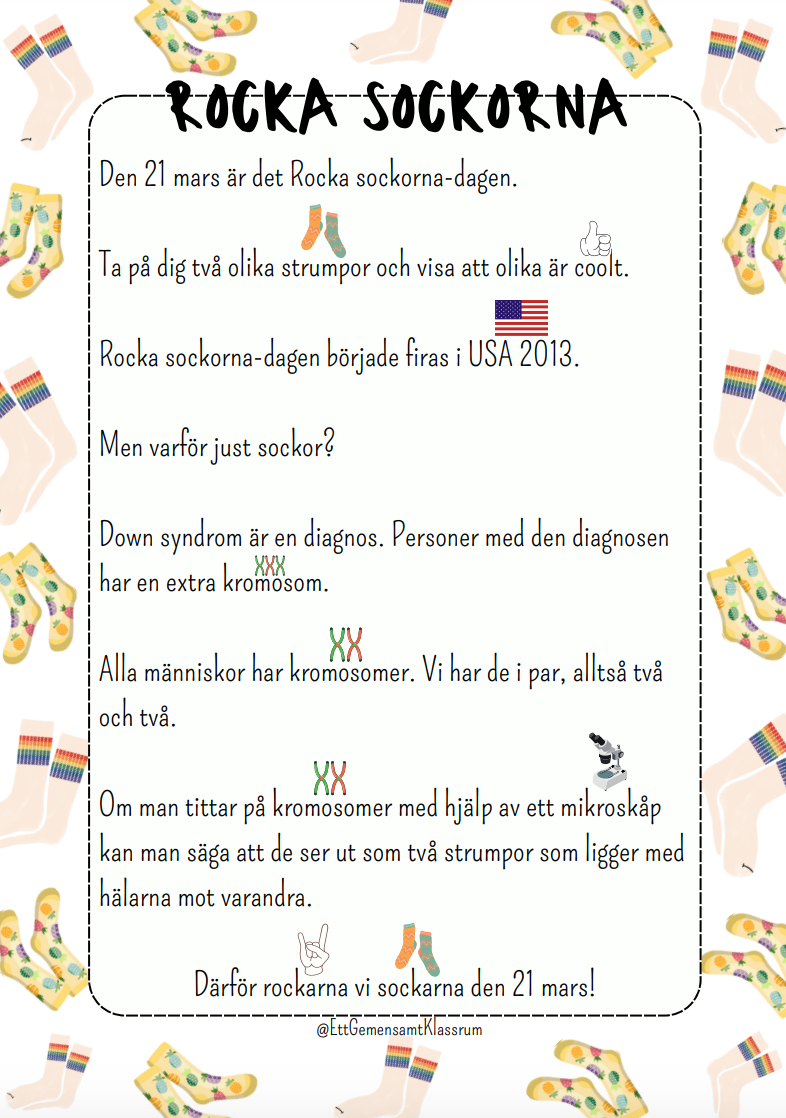 ROCKA SOCKORNA

Den 21 mars är det Rocka sockorna-dagen.

Ta på dig två olika strumpor och visa att olika är coolt.

Rocka sockorna-dagen började firas i USA 2013.

Men varför just sockor?

Down syndrom är en diagnos. Personer med den diagnosen har en extra kromosom.

Alla människor har kromosomer. Vi har de i par, alltså två och två.

Om man tittar på kromosomer med hjälp av ett mikroskåp kan man säga att de ser ut som två strumpor som ligger med hälarna mot varandra.

Därför rockarna vi sockarna den 21 mars!

@EttGemensamtKlassrum